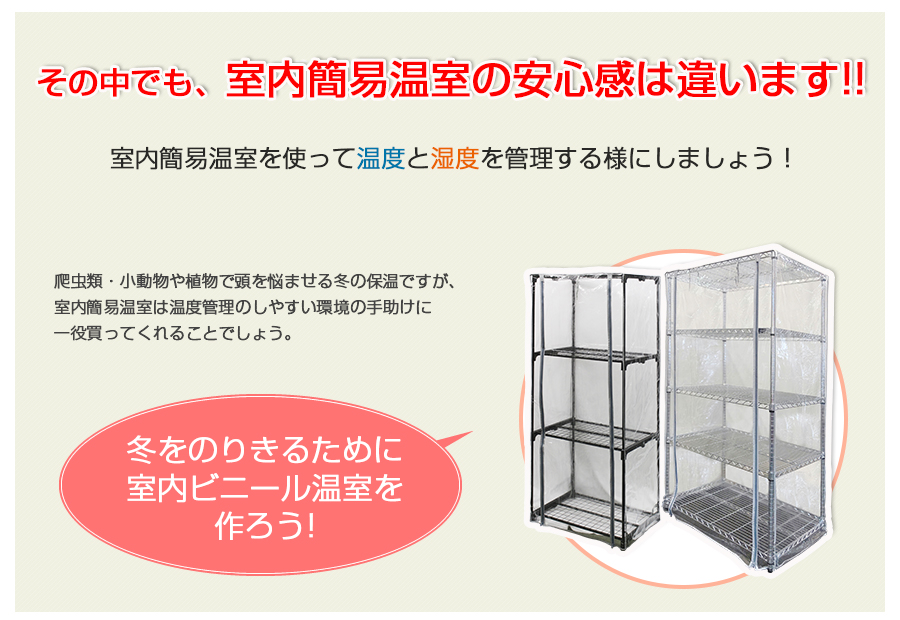 その中でも、室内簡易温室の安心感は違います!!

室内簡易温室を使って温度と湿度を管理する様にしましょう！

爬虫類・小動物や植物で頭を悩ませる冬の保温ですが、室内簡易温室は温度管理のしやすい環境の手助けに一役買ってくれることでしょう。

冬をのりきるために
室内ビニール温室を
作ろう!